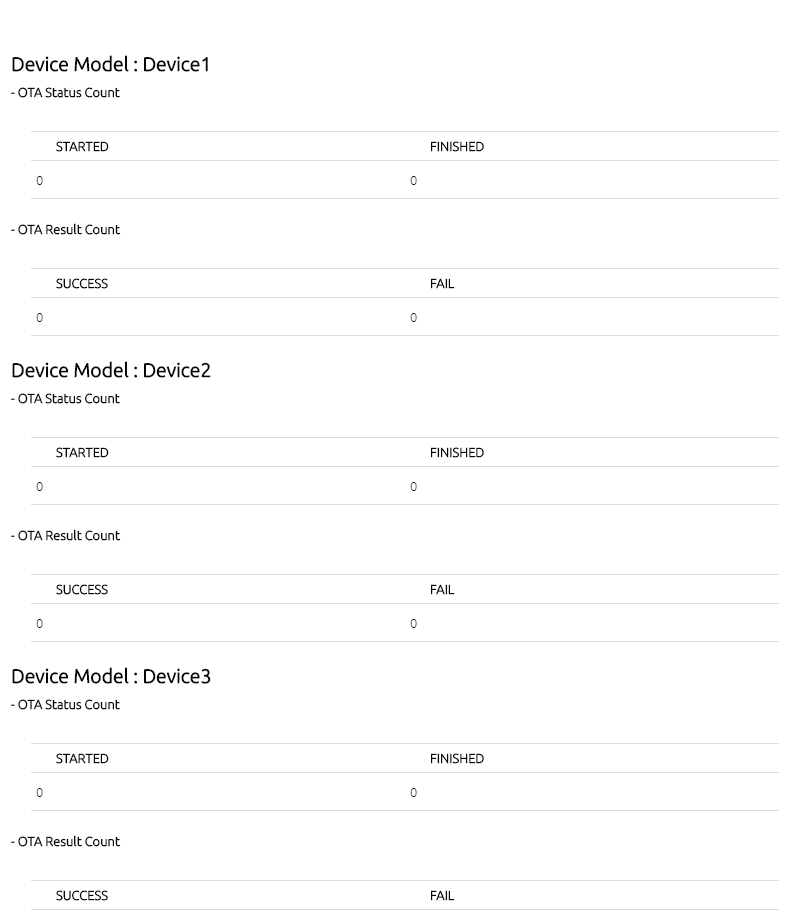 Device Model : Device1
- OTA Status Count

| STARTED | FINISHED |
|---|---|
| 0 | 0 |

- OTA Result Count

| SUCCESS | FAIL |
|---|---|
| 0 | 0 |

Device Model : Device2
- OTA Status Count

| STARTED | FINISHED |
|---|---|
| 0 | 0 |

- OTA Result Count

| SUCCESS | FAIL |
|---|---|
| 0 | 0 |

Device Model : Device3
- OTA Status Count

| STARTED | FINISHED |
|---|---|
| 0 | 0 |

- OTA Result Count

| SUCCESS | FAIL |
|---|---|